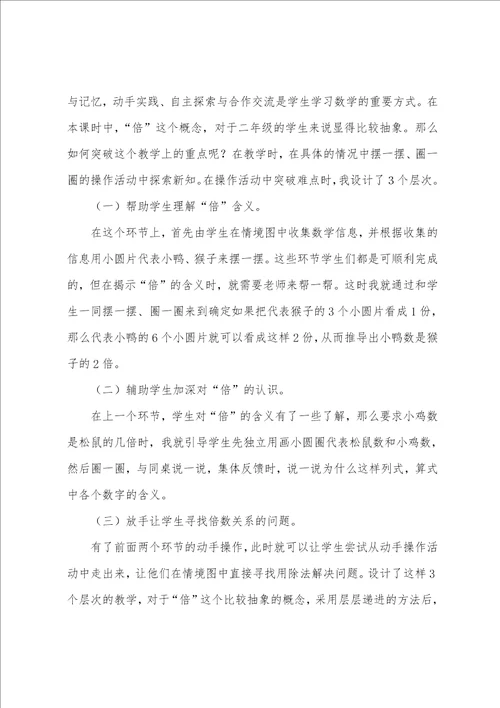 与记忆，动手实践、自主探索与合作交流是学生学习数学的重要方式。在本课时中，“倍”这个概念，对于二年级的学生来说显得比较抽象。那么如何突破这个教学上的重点呢？在教学时，在具体的情况中摆一摆、圈一圈的操作活动中探索新知。在操作活动中突破难点时，我设计了3个层次。

（一）帮助学生理解“倍”含义。

在这个环节上，首先由学生在情境图中收集数学信息，并根据收集的信息用小圆片代表小鸭、猴子来摆一摆。这些环节学生们都是可顺利完成的，但在揭示“倍”的含义时，就需要老师来帮一帮。这时我就通过和学生一同摆一摆、圈一圈来到确定如果把代表猴子的3个小圆片看成1份，那么代表小鸭的6个小圆片就可以看成这样2份，从而推导出小鸭数是猴子的2倍。

（二）辅助学生加深对“倍”的认识。

在上一个环节，学生对“倍”的含义有了一些了解，那么要求小鸡数是松鼠的几倍时，我就引导学生先独立用画小圆圈代表松鼠数和小鸡数，然后圈一圈，与同桌说一说，集体反馈时，说一说为什么这样列式，算式中各个数字的含义。

（三）放手让学生寻找倍数关系的问题。

有了前面两个环节的动手操作，此时就可以让学生尝试从动手操作活动中走出来，让他们在情境图中直接寻找用除法解决问题。设计了这样3个层次的教学，对于“倍”这个比较抽象的概念，采用层层递进的方法后，